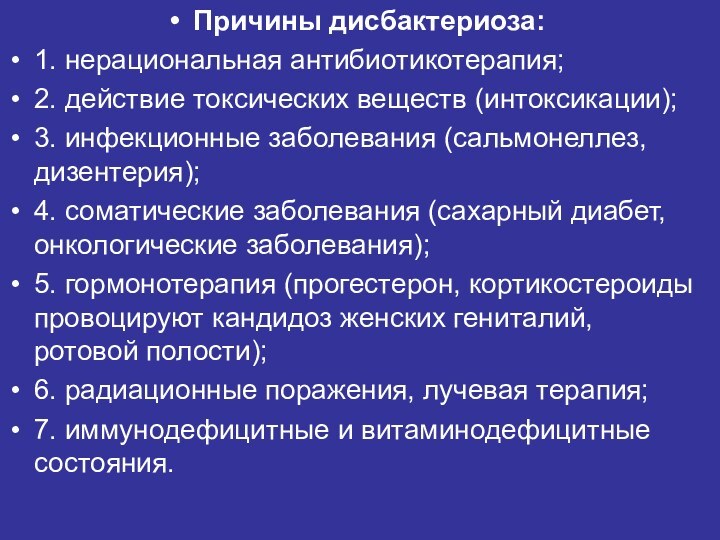 • Причины дисбактериоза:

• 1. нерациональная антибиотикотерапия;

• 2. действие токсических веществ (интоксикации);

• 3. инфекционные заболевания (сальмонеллез, дизентерия);

• 4. соматические заболевания (сахарный диабет, онкологические заболевания);

• 5. гормонотерапия (прогестерон, кортикостероиды провоцируют кандидоз женских гениталий, ротовой полости);

• 6. радиационные поражения, лучевая терапия;

• 7. иммунодефицитные и витаминодефицитные состояния.